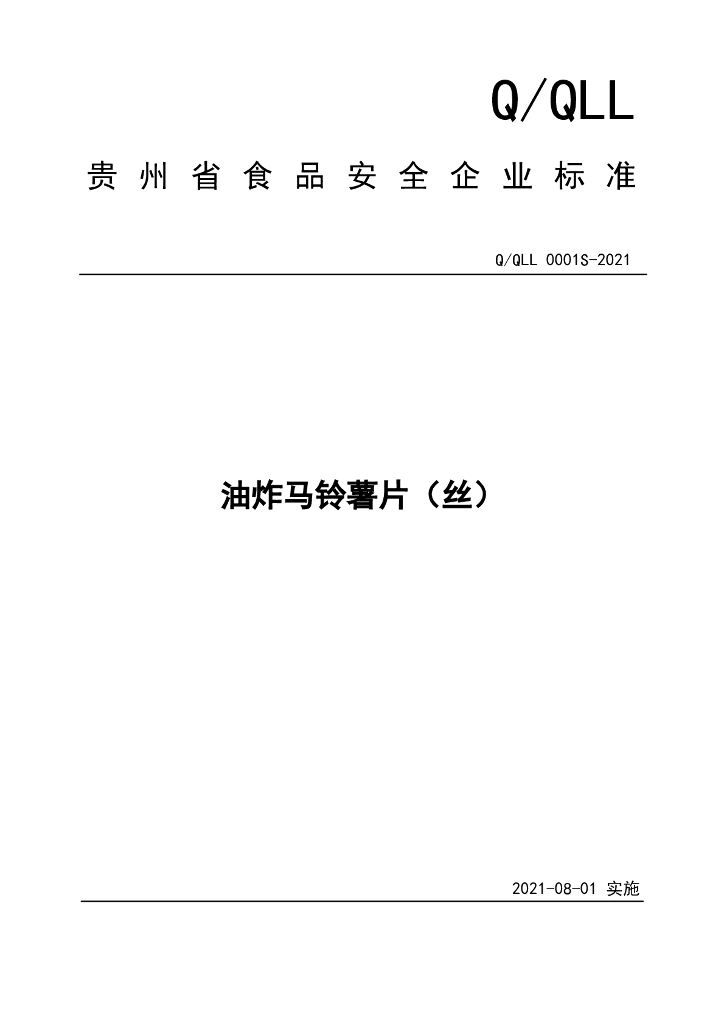 Q/QLL

贵州省食品安全企业标准

Q/QLL 0001S-2021

油炸马铃薯片（丝）

2021-08-01 实施